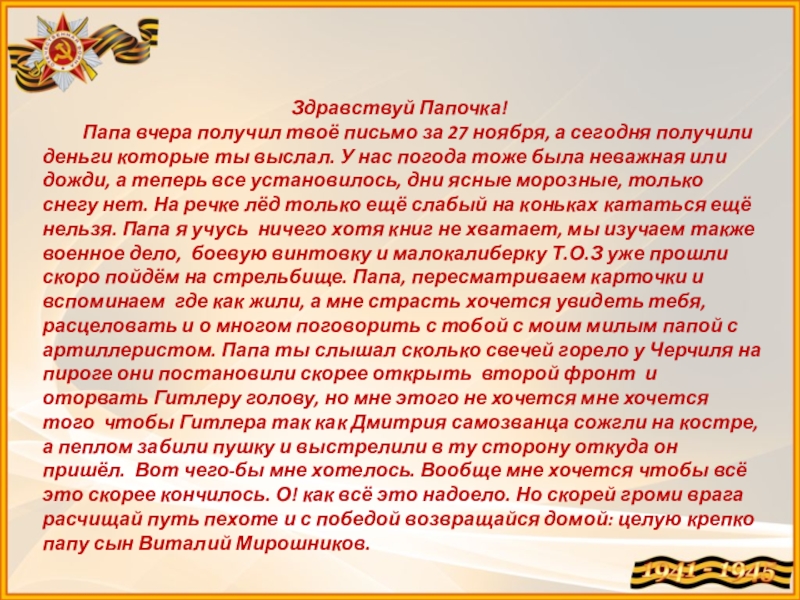 Здравствуй Папочка!

Папа вчера получил твоё письмо за 27 ноября, а сегодня получили деньги которые ты выслал. У нас погода тоже была неважная или дожди, а теперь все установилось, дни ясные морозные, только снегу нет. На речке лёд только ещё слабый на коньках кататься ещё нельзя. Папа я учусь ничего хотя книг не хватает, мы изучаем также военное дело, боевую винтовку и малокалиберку Т.О.З уже прошли скоро пойдём на стрельбище. Папа, пересматриваем карточки и вспоминаем где как жили, а мне страсть хочется увидеть тебя, расцеловать и о многом поговорить с тобой с моим милым папой с артиллеристом. Папа ты слышал сколько свечей горело у Черчиля на пироге они постановили скорее открыть второй фронт и оторвать Гитлеру голову, но мне этого не хочется мне хочется того чтобы Гитлера так как Дмитрия самозванца сожгли на костре, а пеплом забили пушку и выстрелили в ту сторону откуда он пришёл. Вот чего-бы мне хотелось. Вообще мне хочется чтобы всё это скорее кончилось. О! как всё это надоело. Но скорей громи врага расчищай путь пехоте и с победой возвращайся домой: целую крепко папу сын Виталий Мирошников.

1941 - 1945